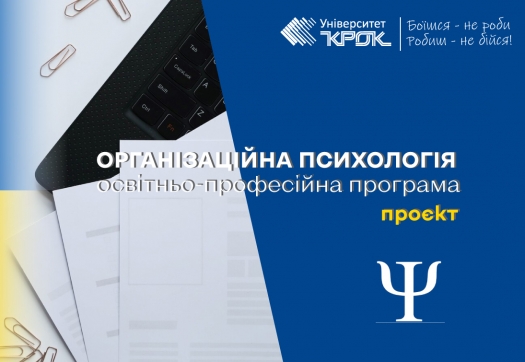 Університет КРОК

Боїшся - не роби
Робиш - не бійся!

Tab
CapsLock
Shift
Ctrl
Fn
A
Z

ОРГАНІЗАЦІЙНА ПСИХОЛОГІЯ
освітньо-професійна програма
проєкт

Ψ